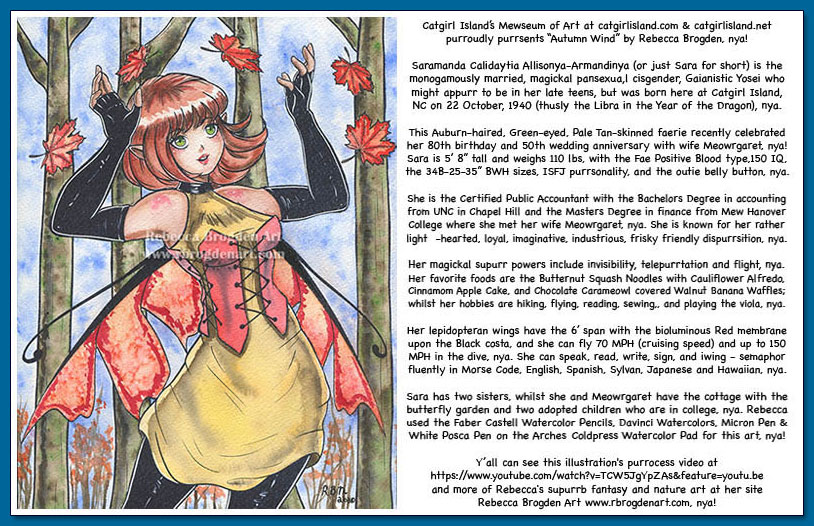 Catgirl Island's Mewseum of Art at catgirlisland.com & catgirlisland.net purroudly purrsents "Autumn Wind" by Rebecca Brogden, nya!

Saramanda Calidaytia Allisonya-Armandinya (or just Sara for short) is the monogamously married, magickal pansexua,l cisgender, Gaianistic Yosei who might appurr to be in her late teens, but was born here at Catgirl Island, NC on 22 October, 1940 (thusly the Libra in the Year of the Dragon), nya.

This Auburn-haired, Green-eyed, Pale Tan-skinned faerie recently celebrated her 80th birthday and 50th wedding anniversary with wife Meowrgaret, nya! Sara is 5' 8" tall and weighs 110 lbs, with the Fae Positive Blood type,150 IQ, the 34B-25-35" BWH sizes, ISFJ purrsonality, and the outie belly button, nya.

She is the Certified Public Accountant with the Bachelors Degree in accounting from UNC in Chapel Hill and the Masters Degree in finance from Mew Hanover College where she met her wife Meowrgaret, nya. She is known for her rather light -hearted, loyal, imaginative, industrious, frisky friendly dispurrsition, nya.

Her magickal supurr powers include invisibility, telepurrtation and flight, nya. Her favorite foods are the Butternut Squash Noodles with Cauliflower Alfredo, Cinnamom Apple Cake, and Chocolate Carameowl covered Walnut Banana Waffles; whilst her hobbies are hiking, flying, reading, sewing,, and playing the viola, nya.

Her lepidopteran wings have the 6' span with the bioluminous Red membrane upon the Black costa, and she can fly 70 MPH (cruising speed) and up to 150 MPH in the dive, nya. She can speak, read, write, sign, and iwing - semaphor fluently in Morse Code, English, Spanish, Sylvan, Japanese and Hawaiian, nya.

Sara has two sisters, whilst she and Meowrgaret have the cottage with the butterfly garden and two adopted children who are in college, nya. Rebecca used the Faber Castell Watercolor Pencils, Davinci Watercolors, Micron Pen & White Posca Pen on the Arches Coldpress Watercolor Pad for this art, nya!

Y'all can see this illustration's purrocess video at
https://www.youtube.com/watch?v=TCW5JgYpZAs&feature=youtu.be
and more of Rebecca's supurrb fantasy and nature art at her site
Rebecca Brogden Art www.rbrogdenart.com, nya!

Rebecca Brogden Art
www.rbrogdenart.com